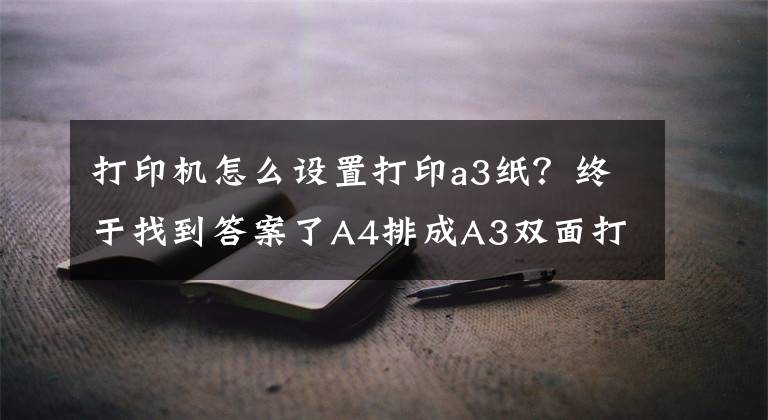 打印机怎么设置打印a3纸？终于找到答案了A4排成A3双面打